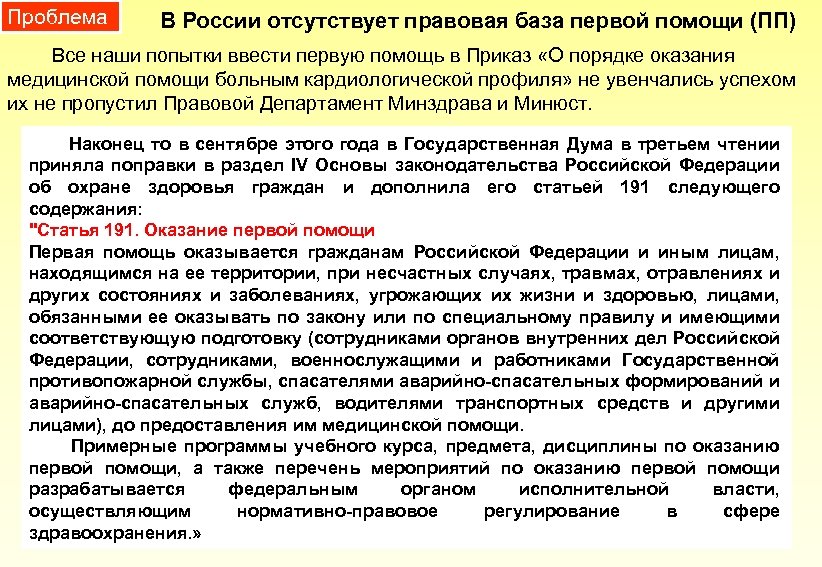 Проблема

В России отсутствует правовая база первой помощи (ПП)

Все наши попытки ввести первую помощь в Приказ «О порядке оказания медицинской помощи больным кардиологической профиля» не увенчались успехом их не пропустил Правовой Департамент Минздрава и Минюст.

Наконец то в сентябре этого года в Государственная Дума в третьем чтении приняла поправки в раздел IV Основы законодательства Российской Федерации об охране здоровья граждан и дополнила его статьей 191 следующего содержания:
"Статья 191. Оказание первой помощи
Первая помощь оказывается гражданам Российской Федерации и иным лицам, находящимся на ее территории, при несчастных случаях, травмах, отравлениях и других состояниях и заболеваниях, угрожающих их жизни и здоровью, лицами, обязанными ее оказывать по закону или по специальному правилу и имеющими соответствующую подготовку (сотрудниками органов внутренних дел Российской Федерации, сотрудниками, военнослужащими и работниками Государственной противопожарной службы, спасателями аварийно-спасательных формирований и аварийно-спасательных служб, водителями транспортных средств и другими лицами), до предоставления им медицинской помощи.

Примерные программы учебного курса, предмета, дисциплины по оказанию первой помощи, а также перечень мероприятий по оказанию первой помощи разрабатывается федеральным органом исполнительной власти, осуществляющим нормативно-правовое регулирование в сфере здравоохранения.»